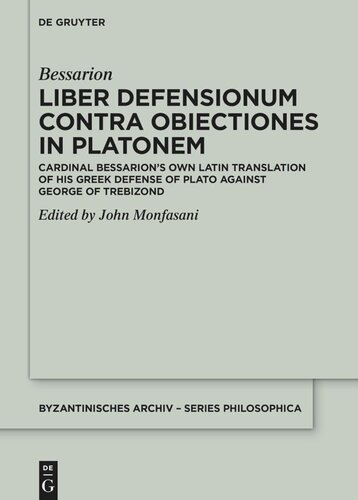 DE GRUYTER

Bessarion

LIBER DEFENSIONUM CONTRA OBIECTIONES IN PLATONEM

CARDINAL BESSARION'S OWN LATIN TRANSLATION OF HIS GREEK DEFENSE OF PLATO AGAINST GEORGE OF TREBIZOND

Edited by John Monfasani

BYZANTINISCHES ARCHIV – SERIES PHILOSOPHICA

DE
G